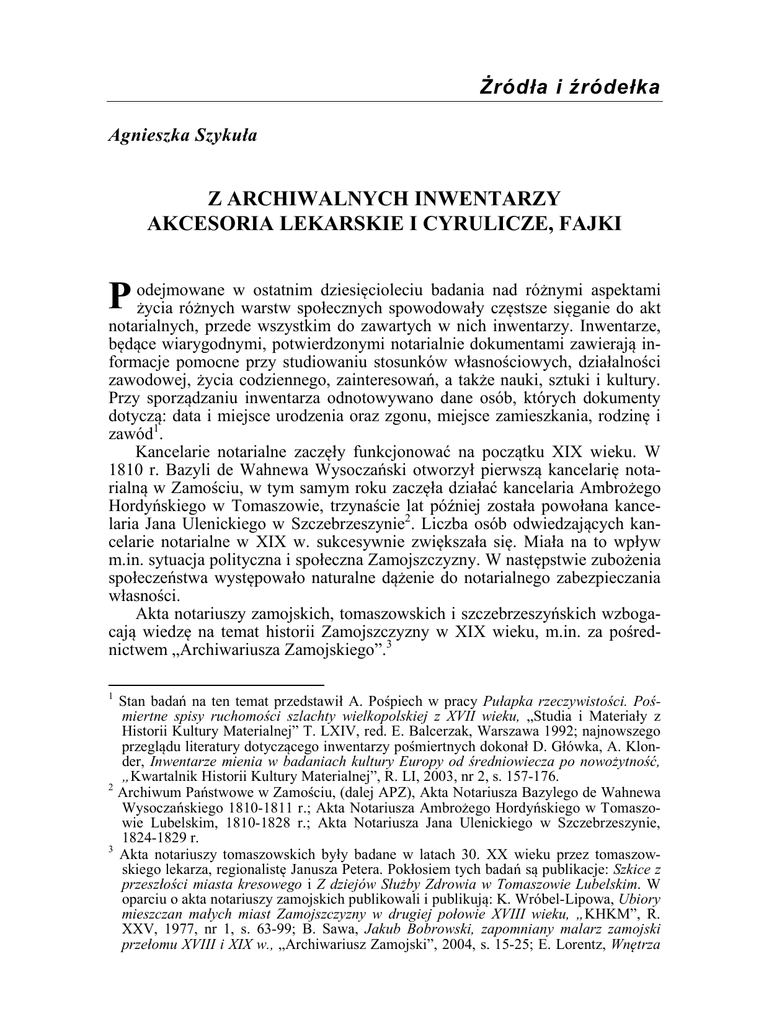 Źródła i źródełka

Agnieszka Szykuła

Z ARCHIWALNYCH INWENTARZY
AKCESORIA LEKARSKIE I CYRULICZE, FAJKI

Podejmowane w ostatnim dziesięcioleciu badania nad różnymi aspektami życia różnych warstw społecznych spowodowały częstsze sięganie do akt notarialnych, przede wszystkim do zawartych w nich inwentarzy. Inwentarze, będące wiarygodnymi, potwierdzonymi notarialnie dokumentami zawierają informacje pomocne przy studiowaniu stosunków własnościowych, działalności zawodowej, życia codziennego, zainteresowań, a także nauki, sztuki i kultury. Przy sporządzaniu inwentarza odnotowywano dane osób, których dokumenty dotyczą: data i miejsce urodzenia oraz zgonu, miejsce zamieszkania, rodzinę i zawód$^1$.

Kancelarie notarialne zaczęły funkcjonować na początku XIX wieku. W 1810 r. Bazyli de Wahnewa Wysoczański otworzył pierwszą kancelarię notarialną w Zamościu, w tym samym roku zaczęła działać kancelaria Ambrożego Hordyńskiego w Tomaszowie, trzynaście lat później została powołana kancelaria Jana Ulenickiego w Szczebrzeszynie$^2$. Liczba osób odwiedzających kancelarie notarialne w XIX w. sukcesywnie zwiększała się. Miała na to wpływ m.in. sytuacja polityczna i społeczna Zamojszczyzny. W następstwie zubożenia społeczeństwa występowało naturalne dążenie do notarialnego zabezpieczania własności.

Akta notariuszy zamojskich, tomaszowskich i szczebrzeszyńskich wzbogacają wiedzę na temat historii Zamojszczyzny w XIX wieku, m.in. za pośrednictwem „Archiwariusza Zamojskiego”.$^3$

$^1$ Stan badań na ten temat przedstawił A. Pośpiech w pracy Pułapka rzeczywistości. Pośmiertne spisy ruchomości szlachty wielkopolskiej z XVII wieku, „Studia i Materiały z Historii Kultury Materialnej” T. LXIV, red. E. Balcerzak, Warszawa 1992; najnowszego przeglądu literatury dotyczącego inwentarzy pośmiertnych dokonał D. Główka, A. Klonder, Inwentarze mienia w badaniach kultury Europy od średniowiecza po nowożytność, „Kwartalnik Historii Kultury Materialnej”, R. LI, 2003, nr 2, s. 157-176.

$^2$ Archiwum Państwowe w Zamościu, (dalej APZ), Akta Notariusza Bazylego de Wahnewa Wysoczańskiego 1810-1811 r.; Akta Notariusza Ambrożego Hordyńskiego w Tomaszowie Lubelskim, 1810-1828 r.; Akta Notariusza Jana Ulenickiego w Szczebrzeszynie, 1824-1829 r.

$^3$ Akta notariuszy tomaszowskich były badane w latach 30. XX wieku przez tomaszowskiego lekarza, regionalistę Janusza Petera. Pokłosiem tych badań są publikacje: Szkice z przeszłości miasta kresowego i Z dziejów Służby Zdrowia w Tomaszowie Lubelskim. W oparciu o akta notariuszy zamojskich publikowali i publikują: K. Wróbel-Lipowa, Ubiory mieszczan małych miast Zamojszczyzny w drugiej połowie XVIII wieku, „KHKM”, R. XXV, 1977, nr 1, s. 63-99; B. Sawa, Jakub Bobrowski, zapomniany malarz zamojski przełomu XVIII i XIX w., „Archiwariusz Zamojski”, 2004, s. 15-25; E. Lorentz, Wnętrza